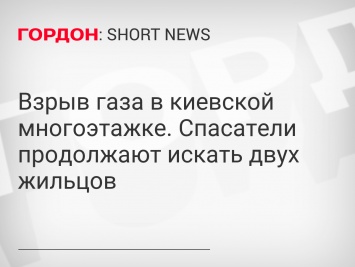 ГОРДОН: SHORT NEWS

Взрыв газа в киевской многоэтажке. Спасатели продолжают искать двух жильцов